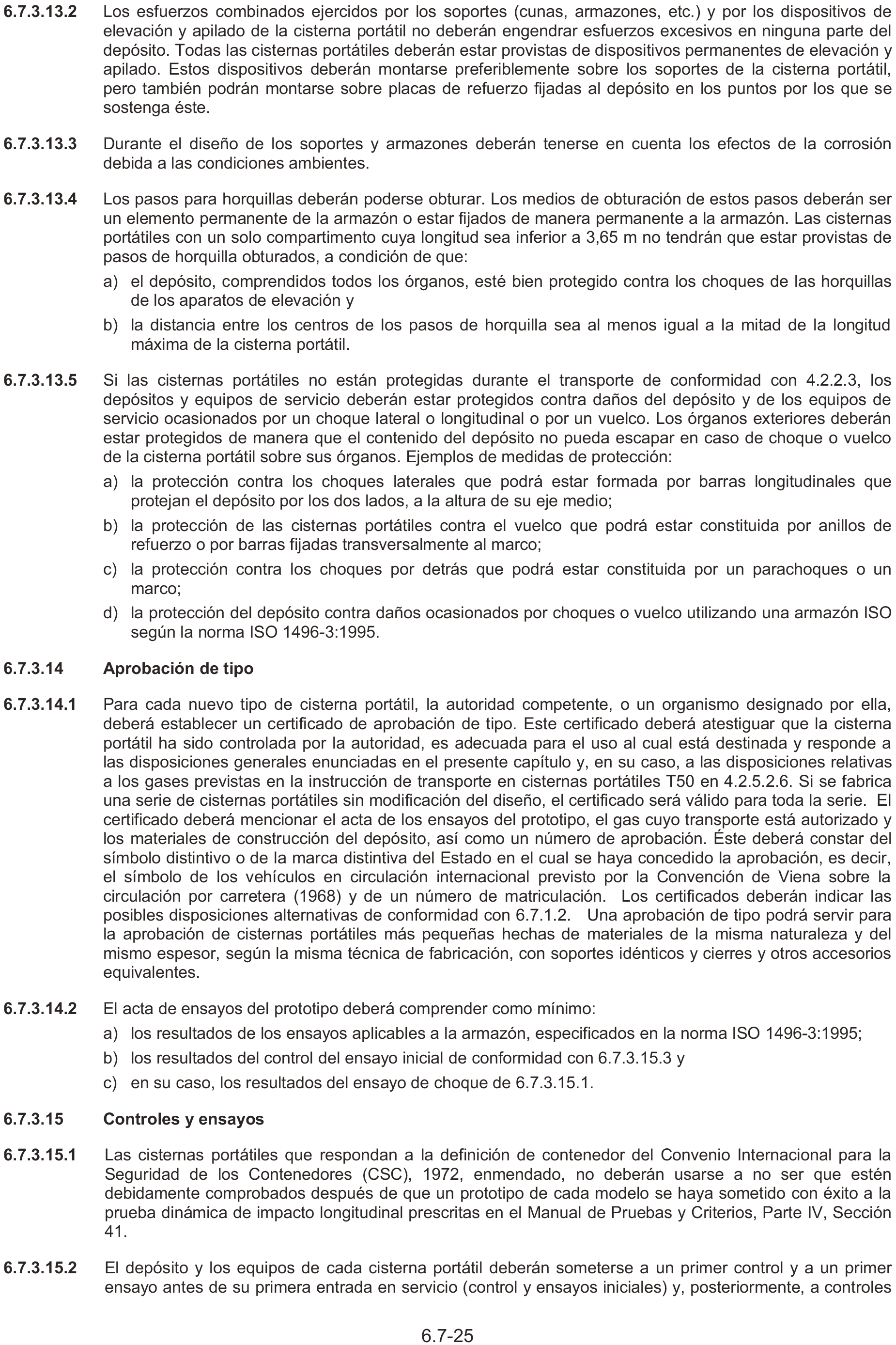 6.7.3.13.2 Los esfuerzos combinados ejercidos por los soportes (cunas, armazones, etc.) y por los dispositivos de elevación y apilado de la cisterna portátil no deberán engendrar esfuerzos excesivos en ninguna parte del depósito. Todas las cisternas portátiles deberán estar provistas de dispositivos permanentes de elevación y apilado. Estos dispositivos deberán montarse preferiblemente sobre los soportes de la cisterna portátil, pero también podrán montarse sobre placas de refuerzo fijadas al depósito en los puntos por los que se sostenga éste.

6.7.3.13.3 Durante el diseño de los soportes y armazones deberán tenerse en cuenta los efectos de la corrosión debida a las condiciones ambientes.

6.7.3.13.4 Los pasos para horquillas deberán poderse obturar. Los medios de obturación de estos pasos deberán ser un elemento permanente de la armazón o estar fijados de manera permanente a la armazón. Las cisternas portátiles con un solo compartimento cuya longitud sea inferior a 3,65 m no tendrán que estar provistas de pasos de horquilla obturados, a condición de que:

a) el depósito, comprendidos todos los órganos, esté bien protegido contra los choques de las horquillas de los aparatos de elevación y

b) la distancia entre los centros de los pasos de horquilla sea al menos igual a la mitad de la longitud máxima de la cisterna portátil.

6.7.3.13.5 Si las cisternas portátiles no están protegidas durante el transporte de conformidad con 4.2.2.3, los depósitos y equipos de servicio deberán estar protegidos contra daños del depósito y de los equipos de servicio ocasionados por un choque lateral o longitudinal o por un vuelco. Los órganos exteriores deberán estar protegidos de manera que el contenido del depósito no pueda escapar en caso de choque o vuelco de la cisterna portátil sobre sus órganos. Ejemplos de medidas de protección:

a) la protección contra los choques laterales que podrá estar formada por barras longitudinales que protejan el depósito por los dos lados, a la altura de su eje medio;

b) la protección de las cisternas portátiles contra el vuelco que podrá estar constituida por anillos de refuerzo o por barras fijadas transversalmente al marco;

c) la protección contra los choques por detrás que podrá estar constituida por un parachoques o un marco;

d) la protección del depósito contra daños ocasionados por choques o vuelco utilizando una armazón ISO según la norma ISO 1496-3:1995.

6.7.3.14 Aprobación de tipo

6.7.3.14.1 Para cada nuevo tipo de cisterna portátil, la autoridad competente, o un organismo designado por ella, deberá establecer un certificado de aprobación de tipo. Este certificado deberá atestiguar que la cisterna portátil ha sido controlada por la autoridad, es adecuada para el uso al cual está destinada y responde a las disposiciones generales enunciadas en el presente capítulo y, en su caso, a las disposiciones relativas a los gases previstas en la instrucción de transporte en cisternas portátiles T50 en 4.2.5.2.6. Si se fabrica una serie de cisternas portátiles sin modificación del diseño, el certificado será válido para toda la serie. El certificado deberá mencionar el acta de los ensayos del prototipo, el gas cuyo transporte está autorizado y los materiales de construcción del depósito, así como un número de aprobación. Éste deberá constar del símbolo distintivo o de la marca distintiva del Estado en el cual se haya concedido la aprobación, es decir, el símbolo de los vehículos en circulación internacional previsto por la Convención de Viena sobre la circulación por carretera (1968) y de un número de matriculación. Los certificados deberán indicar las posibles disposiciones alternativas de conformidad con 6.7.1.2. Una aprobación de tipo podrá servir para la aprobación de cisternas portátiles más pequeñas hechas de materiales de la misma naturaleza y del mismo espesor, según la misma técnica de fabricación, con soportes idénticos y cierres y otros accesorios equivalentes.

6.7.3.14.2 El acta de ensayos del prototipo deberá comprender como mínimo:

a) los resultados de los ensayos aplicables a la armazón, especificados en la norma ISO 1496-3:1995;

b) los resultados del control del ensayo inicial de conformidad con 6.7.3.15.3 y

c) en su caso, los resultados del ensayo de choque de 6.7.3.15.1.

6.7.3.15 Controles y ensayos

6.7.3.15.1 Las cisternas portátiles que respondan a la definición de contenedor del Convenio Internacional para la Seguridad de los Contenedores (CSC), 1972, enmendado, no deberán usarse a no ser que estén debidamente comprobados después de que un prototipo de cada modelo se haya sometido con éxito a la prueba dinámica de impacto longitudinal prescritas en el Manual de Pruebas y Criterios, Parte IV, Sección 41.

6.7.3.15.2 El depósito y los equipos de cada cisterna portátil deberán someterse a un primer control y a un primer ensayo antes de su primera entrada en servicio (control y ensayos iniciales) y, posteriormente, a controles

6.7-25